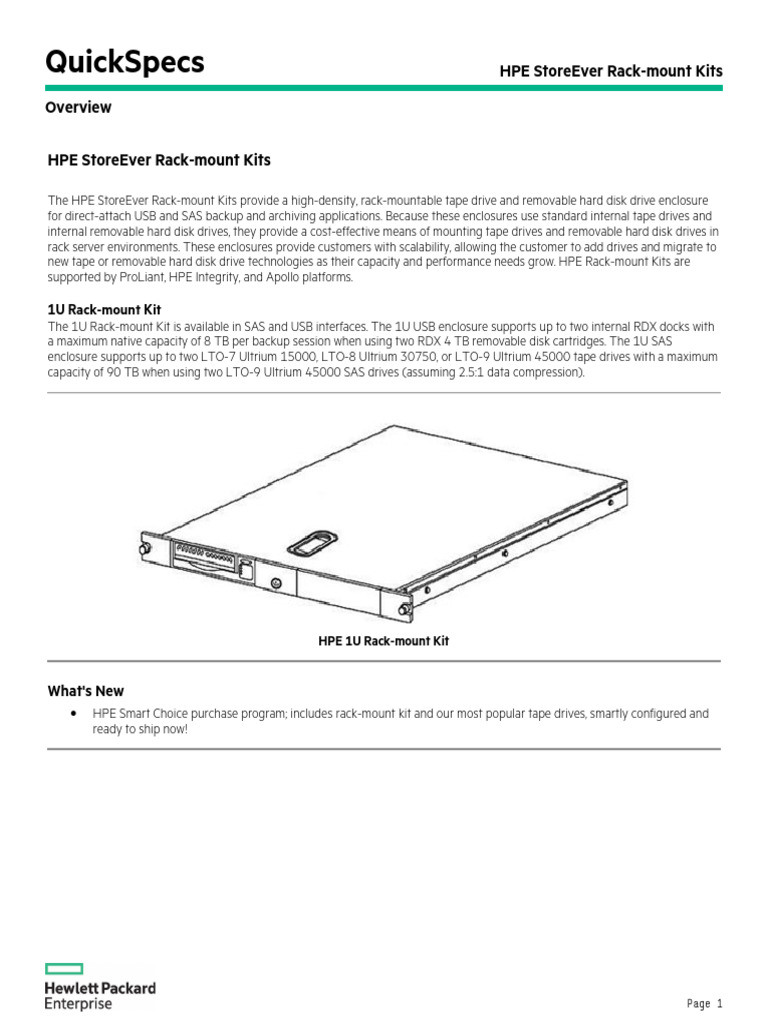 QuickSpecs

HPE StoreEver Rack-mount Kits

Overview

HPE StoreEver Rack-mount Kits

The HPE StoreEver Rack-mount Kits provide a high-density, rack-mountable tape drive and removable hard disk drive enclosure for direct-attach USB and SAS backup and archiving applications. Because these enclosures use standard internal tape drives and internal removable hard disk drives, they provide a cost-effective means of mounting tape drives and removable hard disk drives in rack server environments. These enclosures provide customers with scalability, allowing the customer to add drives and migrate to new tape or removable hard disk drive technologies as their capacity and performance needs grow. HPE Rack-mount Kits are supported by ProLiant, HPE Integrity, and Apollo platforms.

1U Rack-mount Kit
The 1U Rack-mount Kit is available in SAS and USB interfaces. The 1U USB enclosure supports up to two internal RDX docks with a maximum native capacity of 8 TB per backup session when using two RDX 4 TB removable disk cartridges. The 1U SAS enclosure supports up to two LTO-7 Ultrium 15000, LTO-8 Ultrium 30750, or LTO-9 Ultrium 45000 tape drives with a maximum capacity of 90 TB when using two LTO-9 Ultrium 45000 SAS drives (assuming 2.5:1 data compression).

HPE 1U Rack-mount Kit

What's New

• HPE Smart Choice purchase program; includes rack-mount kit and our most popular tape drives, smartly configured and ready to ship now!

Hewlett Packard Enterprise

Page 1